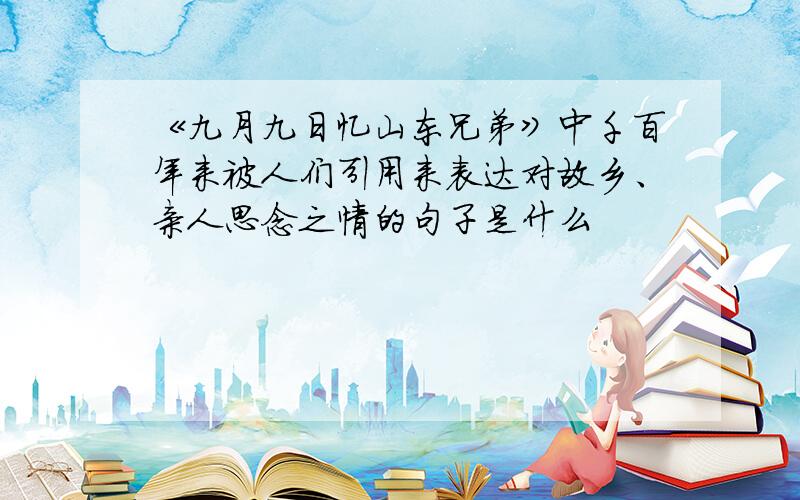 《九月九日忆山东兄弟》中千百年来被人们引用来表达对故乡、亲人思念之情的句子是什么